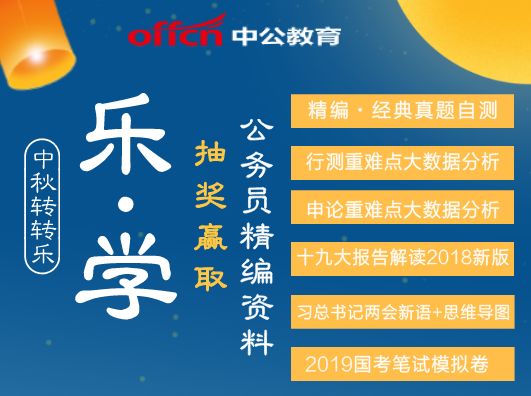 offcn 中公教育

中秋转转乐

乐·学

抽奖赢取

公务员精编资料

精编·经典真题自测

行测重难点大数据分析

申论重难点大数据分析

十九大报告解读2018新版

习总书记两会新语+思维导图

2019国考笔试模拟卷